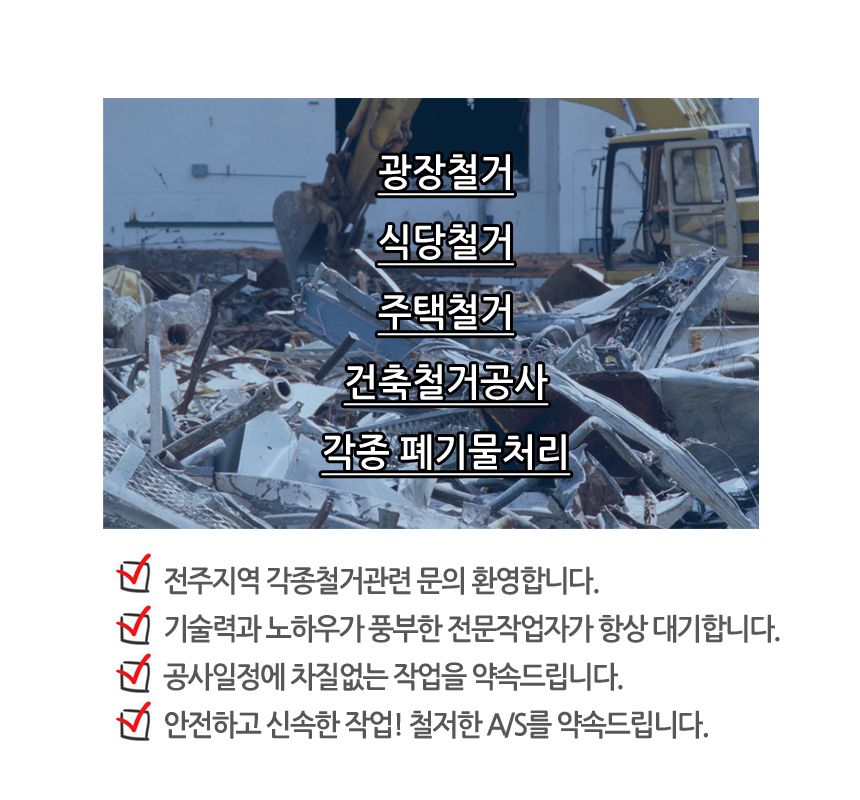 광장철거

식당철거

주택철거

건축철거공사

각종 폐기물처리

☑ 전주지역 각종철거관련 문의 환영합니다.

☑ 기술력과 노하우가 풍부한 전문작업자가 항상 대기합니다.

☑ 공사일정에 차질없는 작업을 약속드립니다.

☑ 안전하고 신속한 작업! 철저한 A/S를 약속드립니다.